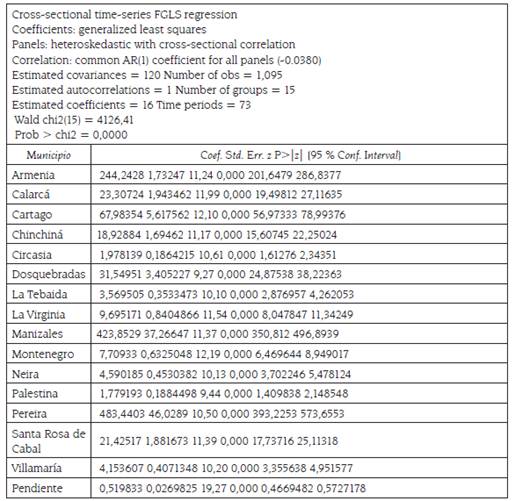 Cross-sectional time-series FGLS regression
Coefficients: generalized least squares
Panels: heteroskedastic with cross-sectional correlation
Correlation: common AR(1) coefficient for all panels (-0.0380)
Estimated covariances = 120 Number of obs = 1,095
Estimated autocorrelations = 1 Number of groups = 15
Estimated coefficients = 16 Time periods = 73
Wald chi2(15) = 4126,41
Prob > chi2 = 0,0000

| Municipio | Coef. Std. Err. z P>\|z\| [95 % Conf. Interval] |
|---|---|
| Armenia | 244,2428 1,73247 11,24 0,000 201,6479 286,8377 |
| Calarcá | 23,30724 1,943462 11,99 0,000 19,49812 27,11635 |
| Cartago | 67,98354 5,617562 12,10 0,000 56,97333 78,99376 |
| Chinchiná | 18,92884 1,69462 11,17 0,000 15,60745 22,25024 |
| Circasia | 1,978139 0,1864215 10,61 0,000 1,61276 2,34351 |
| Dosquebradas | 31,54951 3,405227 9,27 0,000 24,87538 38,22363 |
| La Tebaida | 3,569505 0,3533473 10,10 0,000 2,876957 4,262053 |
| La Virginia | 9,695171 0,8404866 11,54 0,000 8,047847 11,34249 |
| Manizales | 423,8529 37,26647 11,37 0,000 350,812 496,8939 |
| Montenegro | 7,70933 0,6325048 12,19 0,000 6,469644 8,949017 |
| Neira | 4,590185 0,4530382 10,13 0,000 3,702246 5,478124 |
| Palestina | 1,779193 0,1884498 9,44 0,000 1,409838 2,148548 |
| Pereira | 483,4403 46,0289 10,50 0,000 393,2253 573,6553 |
| Santa Rosa de Cabal | 21,42517 1,881673 11,39 0,000 17,73716 25,11318 |
| Villamaría | 4,153607 0,4071348 10,20 0,000 3,355638 4,951577 |
| Pendiente | 0,519833 0,0269825 19,27 0,000 0,4669482 0,5727178 |